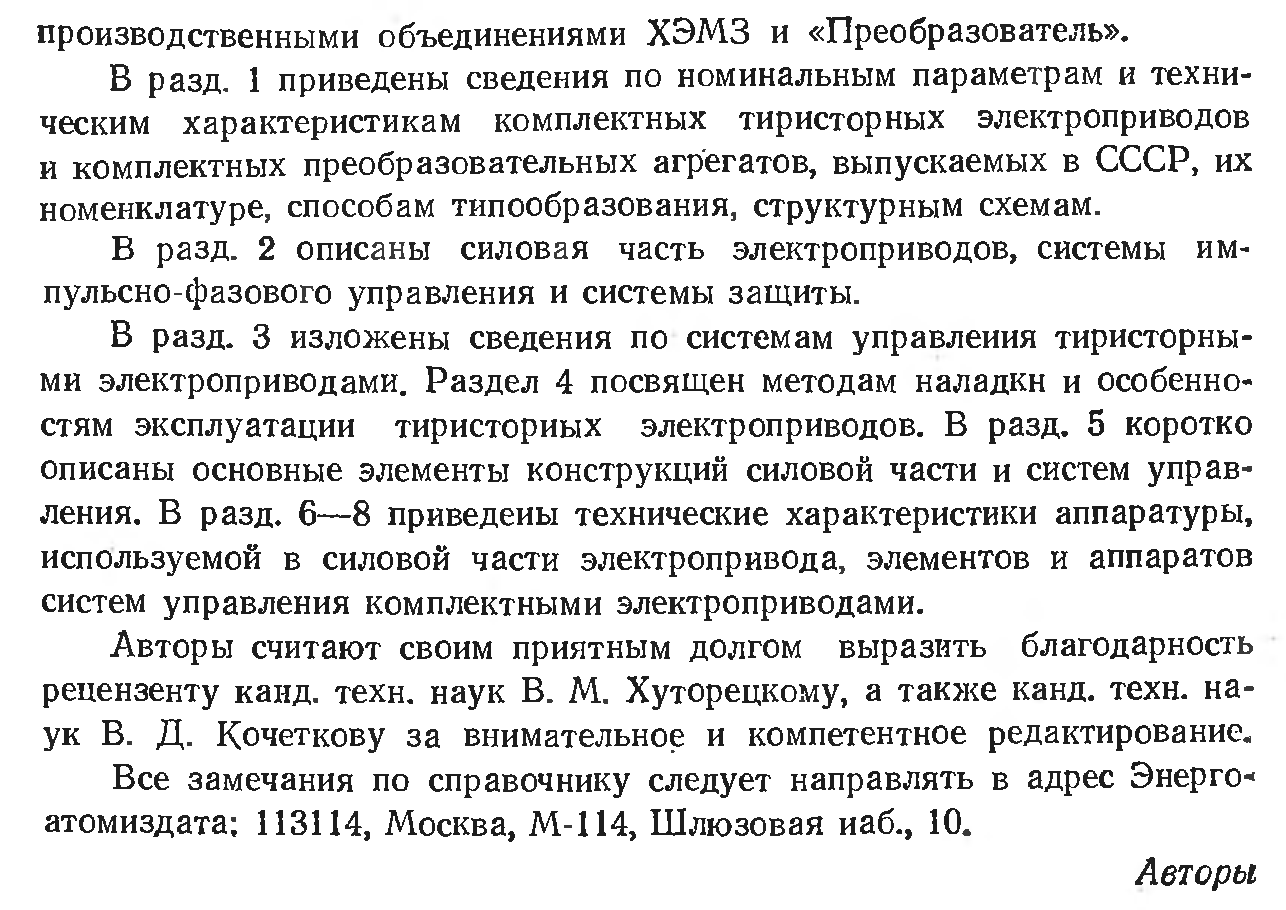 производственными объединениями ХЭМЗ и «Преобразователь».

В разд. 1 приведены сведения по номинальным параметрам и техническим характеристикам комплектных тиристорных электроприводов и комплектных преобразовательных агрегатов, выпускаемых в СССР, их номенклатуре, способам типообразования, структурным схемам.

В разд. 2 описаны силовая часть электроприводов, системы импульсно-фазового управления и системы защиты.

В разд. 3 изложены сведения по системам управлеиия тиристорными электроприводами. Раздел 4 посвящен методам наладкн и особенностям эксплуатации тиристориых электроприводов. В разд. 5 коротко описаны основные элементы конструкций силовой части и систем управления. В разд. 6—8 приведеиы технические характеристики аппаратуры, используемой в силовой части электропривода, элементов и аппаратов систем управления комплектными электроприводами.

Авторы считают своим приятным долгом выразить благодарность рецензенту канд. техн. наук В. М. Хуторецкому, а также канд. техн. наук В. Д. Кочеткову за внимательное и компетентное редактирование.

Все замечания по справочнику следует направлять в адрес Энергоатомиздата: 113114, Москва, М-114, Шлюзовая иаб., 10.

Авторы